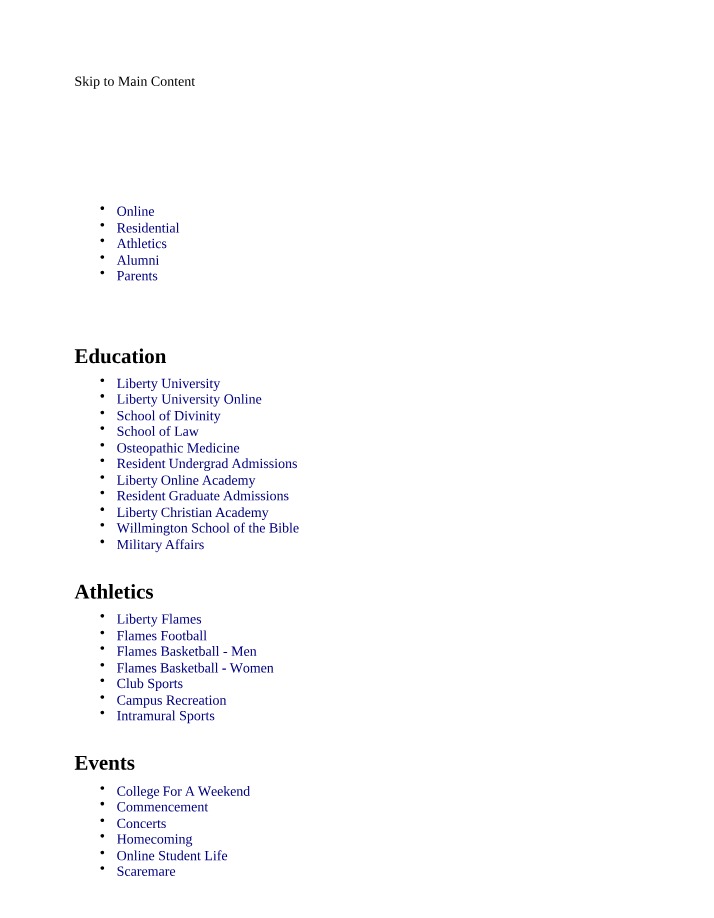 Skip to Main Content

- Online
- Residential
- Athletics
- Alumni
- Parents

Education

- Liberty University
- Liberty University Online
- School of Divinity
- School of Law
- Osteopathic Medicine
- Resident Undergrad Admissions
- Liberty Online Academy
- Resident Graduate Admissions
- Liberty Christian Academy
- Willmington School of the Bible
- Military Affairs

Athletics

- Liberty Flames
- Flames Football
- Flames Basketball - Men
- Flames Basketball - Women
- Club Sports
- Campus Recreation
- Intramural Sports

Events

- College For A Weekend
- Commencement
- Concerts
- Homecoming
- Online Student Life
- Scaremare